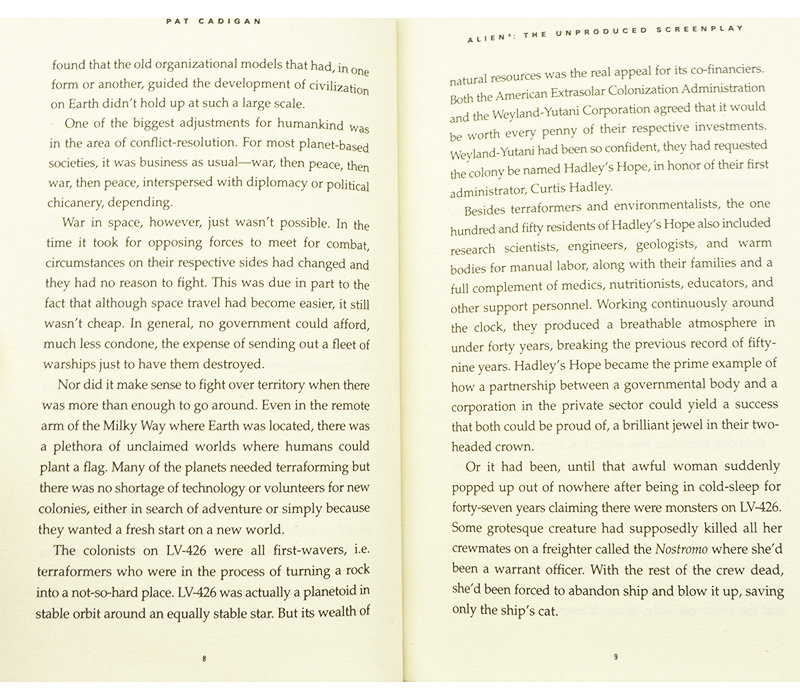 PAT CADIGAN

found that the old organizational models that had, in one form or another, guided the development of civilization on Earth didn't hold up at such a large scale.

One of the biggest adjustments for humankind was in the area of conflict-resolution. For most planet-based societies, it was business as usual—war, then peace, then war, then peace, interspersed with diplomacy or political chicanery, depending.

War in space, however, just wasn't possible. In the time it took for opposing forces to meet for combat, circumstances on their respective sides had changed and they had no reason to fight. This was due in part to the fact that although space travel had become easier, it still wasn't cheap. In general, no government could afford, much less condone, the expense of sending out a fleet of warships just to have them destroyed.

Nor did it make sense to fight over territory when there was more than enough to go around. Even in the remote arm of the Milky Way where Earth was located, there was a plethora of unclaimed worlds where humans could plant a flag. Many of the planets needed terraforming but there was no shortage of technology or volunteers for new colonies, either in search of adventure or simply because they wanted a fresh start on a new world.

The colonists on LV-426 were all first-wavers, i.e. terraformers who were in the process of turning a rock into a not-so-hard place. LV-426 was actually a planetoid in stable orbit around an equally stable star. But its wealth of

8

ALIEN³: THE UNPRODUCED SCREENPLAY

natural resources was the real appeal for its co-financiers. Both the American Extrasolar Colonization Administration and the Weyland-Yutani Corporation agreed that it would be worth every penny of their respective investments. Weyland-Yutani had been so confident, they had requested the colony be named Hadley's Hope, in honor of their first administrator, Curtis Hadley.

Besides terraformers and environmentalists, the one hundred and fifty residents of Hadley's Hope also included research scientists, engineers, geologists, and warm bodies for manual labor, along with their families and a full complement of medics, nutritionists, educators, and other support personnel. Working continuously around the clock, they produced a breathable atmosphere in under forty years, breaking the previous record of fifty-nine years. Hadley's Hope became the prime example of how a partnership between a governmental body and a corporation in the private sector could yield a success that both could be proud of, a brilliant jewel in their two-headed crown.

Or it had been, until that awful woman suddenly popped up out of nowhere after being in cold-sleep for forty-seven years claiming there were monsters on LV-426. Some grotesque creature had supposedly killed all her crewmates on a freighter called the Nostromo where she'd been a warrant officer. With the rest of the crew dead, she'd been forced to abandon ship and blow it up, saving only the ship's cat.

9